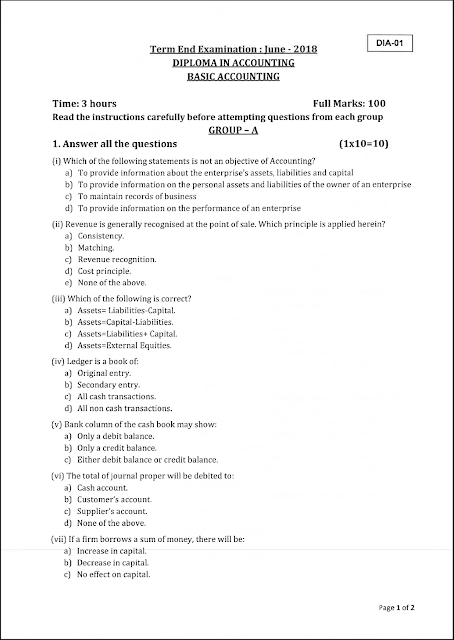 DIA-01

Term End Examination : June - 2018
DIPLOMA IN ACCOUNTING
BASIC ACCOUNTING

Time: 3 hours Full Marks: 100

Read the instructions carefully before attempting questions from each group

GROUP – A

1. Answer all the questions (1x10=10)

(i) Which of the following statements is not an objective of Accounting?
a) To provide information about the enterprise's assets, liabilities and capital
b) To provide information on the personal assets and liabilities of the owner of an enterprise
c) To maintain records of business
d) To provide information on the performance of an enterprise

(ii) Revenue is generally recognised at the point of sale. Which principle is applied herein?
a) Consistency.
b) Matching.
c) Revenue recognition.
d) Cost principle.
e) None of the above.

(iii) Which of the following is correct?
a) Assets= Liabilities-Capital.
b) Assets=Capital-Liabilities.
c) Assets=Liabilities+ Capital.
d) Assets=External Equities.

(iv) Ledger is a book of:
a) Original entry.
b) Secondary entry.
c) All cash transactions.
d) All non cash transactions.

(v) Bank column of the cash book may show:
a) Only a debit balance.
b) Only a credit balance.
c) Either debit balance or credit balance.

(vi) The total of journal proper will be debited to:
a) Cash account.
b) Customer's account.
c) Supplier's account.
d) None of the above.

(vii) If a firm borrows a sum of money, there will be:
a) Increase in capital.
b) Decrease in capital.
c) No effect on capital.

Page 1 of 2